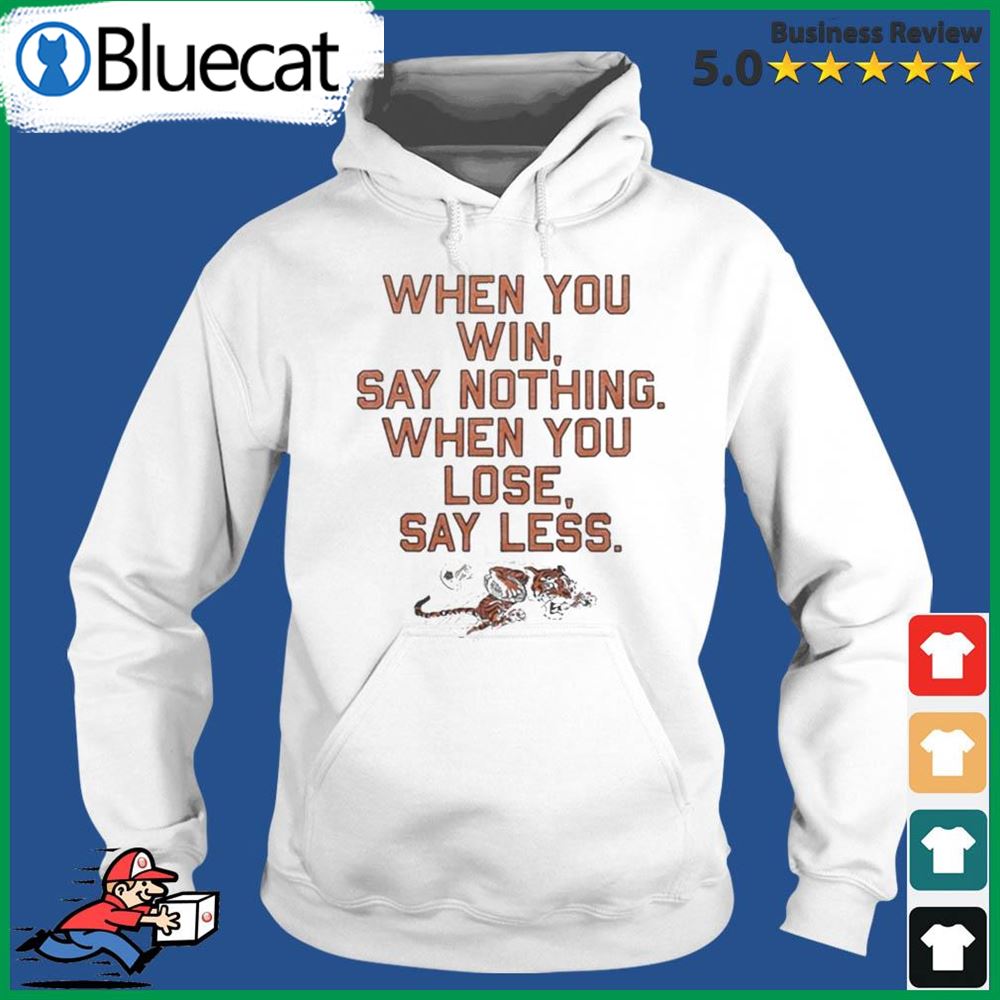 Bluecat

Business Review
5.0★★★★★

WHEN YOU WIN, SAY NOTHING. WHEN YOU LOSE, SAY LESS.